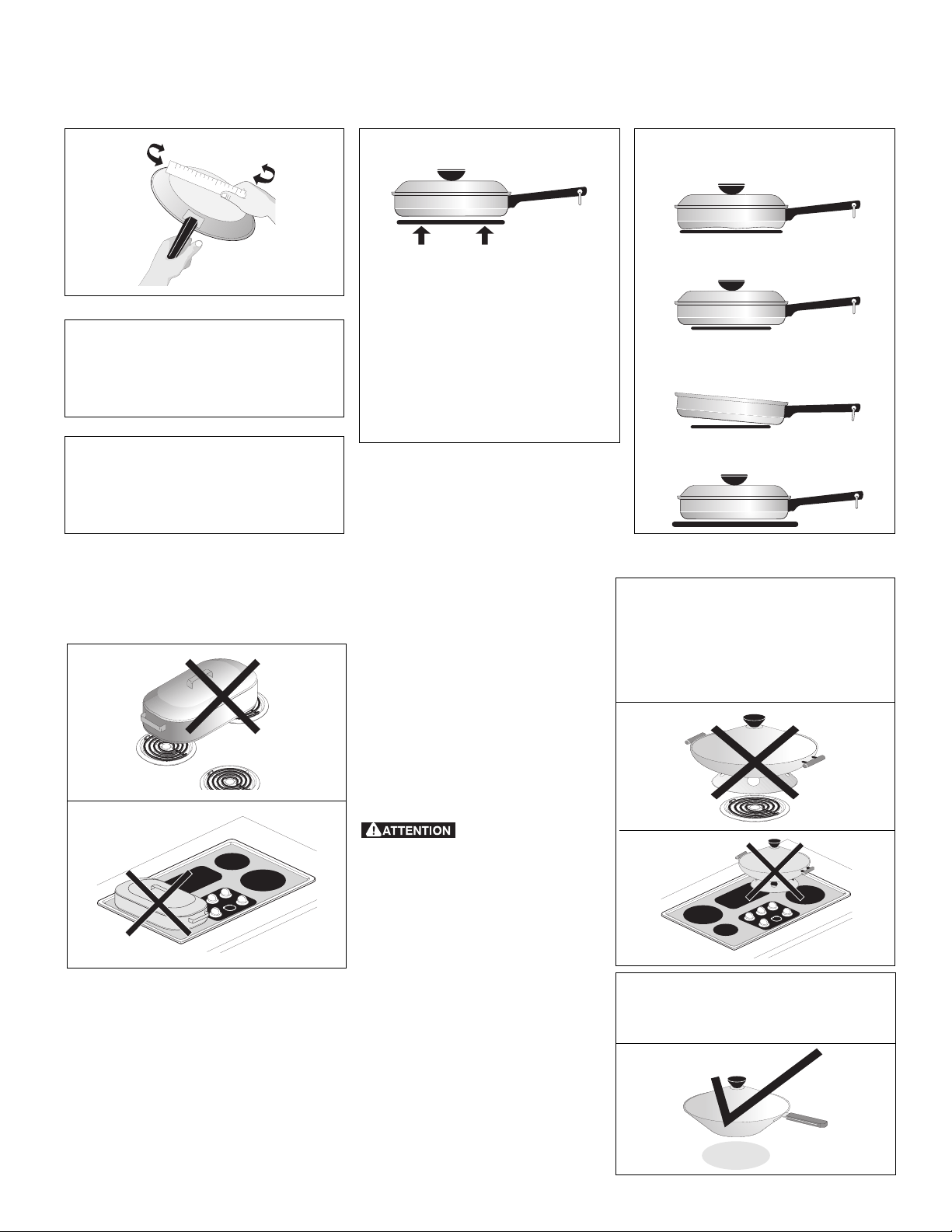 ATTENTION